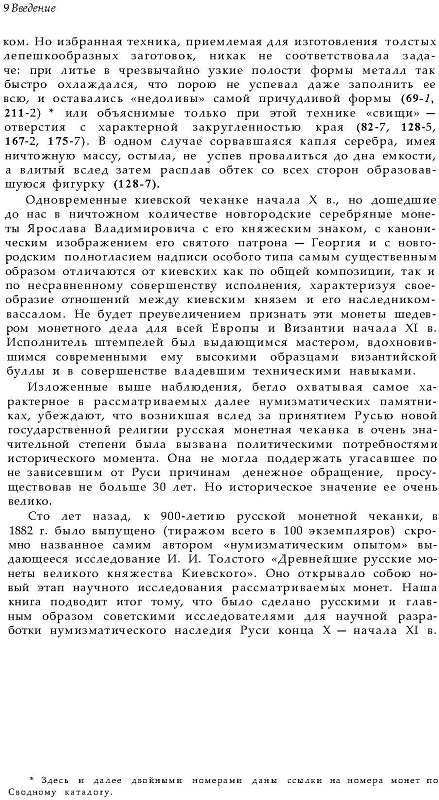 9 Введение

ком. Но избранная техника, приемлемая для изготовления толстых лепешкообразных заготовок, никак не соответствовала задаче: при литье в чрезвычайно узкие полости формы металл так быстро охлаждался, что порою не успевал даже заполнить ее всю, и оставались «недоливы» самой причудливой формы (69-1, 211-2) * или объяснимые только при этой технике «свищи» — отверстия с характерной закругленностью края (82-7, 128-5, 167-2, 175-7). В одном случае сорвавшаяся капля серебра, имея ничтожную массу, остыла, не успев провалиться до дна емкости, а влитый вслед затем расплав обтек со всех сторон образовавшуюся фигурку (128-7).

Одновременные киевской чеканке начала X в., но дошедшие до нас в ничтожном количестве новгородские серебряные монеты Ярослава Владимировича с его княжеским знаком, с каноническим изображением его святого патрона — Георгия и с новгородским полногласием надписи особого типа самым существенным образом отличаются от киевских как по общей композиции, так и по несравненному совершенству исполнения, характеризуя своеобразие отношений между киевским князем и его наследником-вассалом. Не будет преувеличением признать эти монеты шедевром монетного дела для всей Европы и Византии начала XI в. Исполнитель штемпелей был выдающимся мастером, вдохновившимся современными ему высокими образцами византийской буллы и в совершенстве владевшим техническими навыками.

Изложенные выше наблюдения, бегло охватывая самое характерное в рассматриваемых далее нумизматических памятниках, убеждают, что возникшая вслед за принятием Русью новой государственной религии русская монетная чеканка в очень значительной степени была вызвана политическими потребностями исторического момента. Она не могла поддержать угасавшее по не зависевшим от Руси причинам денежное обращение, просуществовав не больше 30 лет. Но историческое значение ее очень велико.

Сто лет назад, к 900-летию русской монетной чеканки, в 1882 г. было выпущено (тиражом всего в 100 экземпляров) скромно названное самим автором «нумизматическим опытом» выдающееся исследование И. И. Толстого «Древнейшие русские монеты великого княжества Киевского». Оно открывало собою новый этап научного исследования рассматриваемых монет. Наша книга подводит итог тому, что было сделано русскими и главным образом советскими исследователями для научной разработки нумизматического наследия Руси конца X — начала XI в.

* Здесь и далее двойными номерами даны ссылки на номера монет по Сводному каталогу.